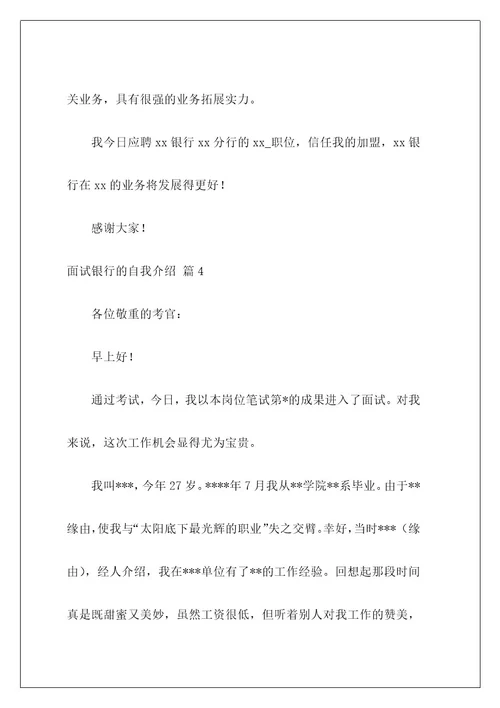 关业务，具有很强的业务拓展实力。

我今日应聘 xx 银行 xx 分行的 xx_职位，信任我的加盟，xx 银行在 xx 的业务将发展得更好！

感谢大家！

面试银行的自我介绍 篇 4

各位敬重的考官：

早上好！

通过考试，今日，我以本岗位笔试第*的成果进入了面试。对我来说，这次工作机会显得尤为宝贵。

我叫***，今年 27 岁。****年 7 月我从**学院**系毕业。由于**缘由，使我与“太阳底下最光辉的职业”失之交臂。幸好，当时***（缘由），经人介绍，我在***单位有了**的工作经验。回想起那段时间真是既甜蜜又美妙，虽然工资很低，但听着别人对我工作的赞美，